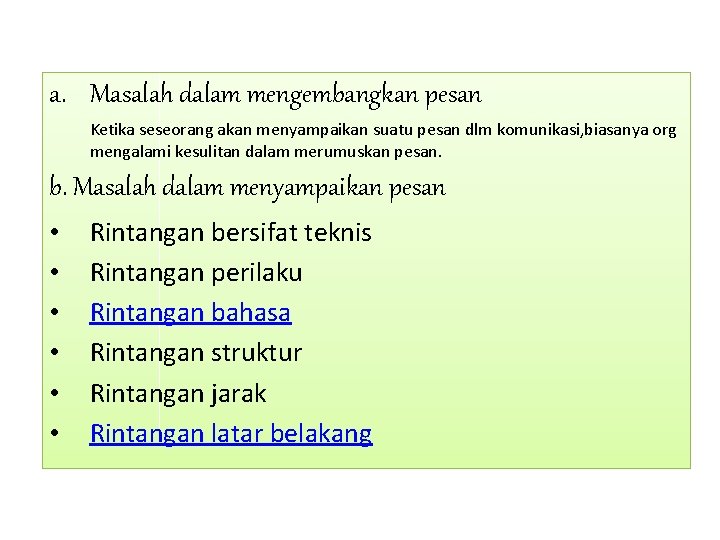 a. Masalah dalam mengembangkan pesan

Ketika seseorang akan menyampaikan suatu pesan dlm komunikasi,biasanya org mengalami kesulitan dalam merumuskan pesan.

b. Masalah dalam menyampaikan pesan

• Rintangan bersifat teknis
• Rintangan perilaku
• Rintangan bahasa
• Rintangan struktur
• Rintangan jarak
• Rintangan latar belakang